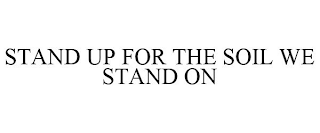 STAND UP FOR THE SOIL WE STAND ON